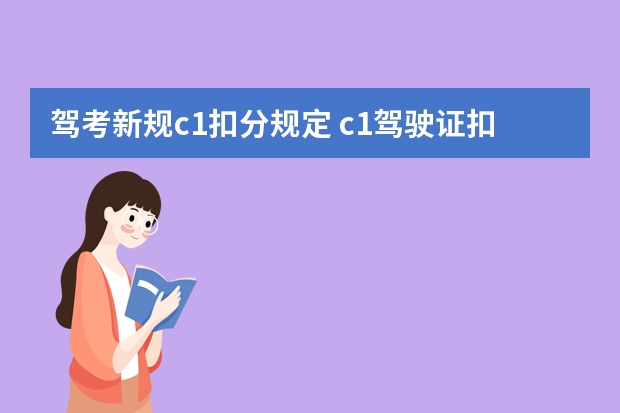 驾考新规c1扣分规定 c1驾驶证扣